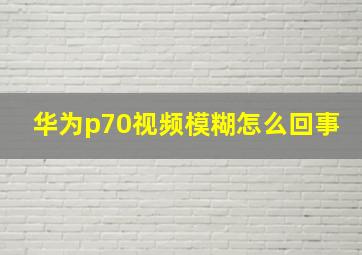 华为p70视频模糊怎么回事